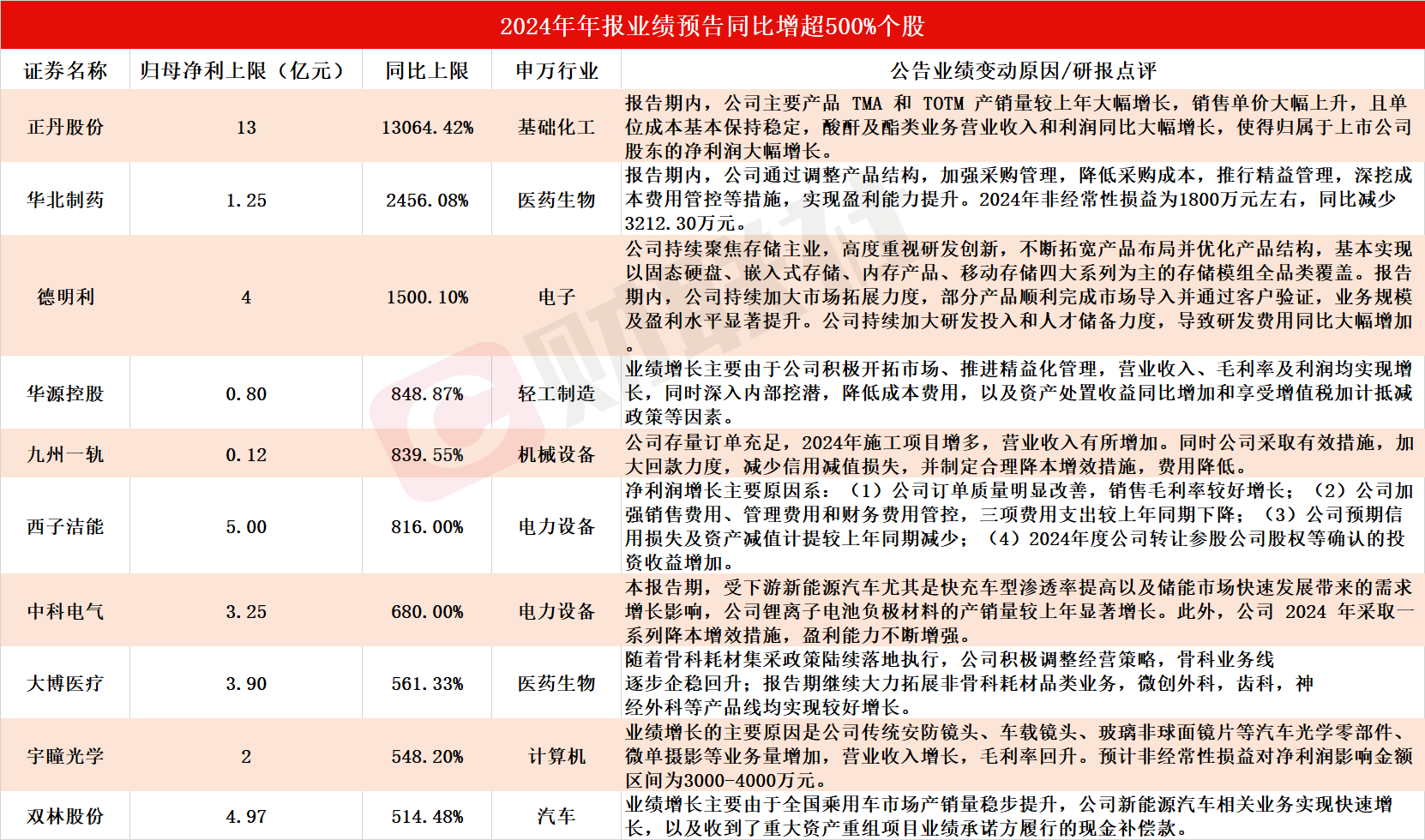 2024年年报业绩预告同比增超500%个股

| 证券名称 | 归母净利上限（亿元） | 同比上限 | 申万行业 | 公告业绩变动原因/研报点评 |
|---|---|---|---|---|
| 正丹股份 | 13 | 13064.42% | 基础化工 | 报告期内，公司主要产品 TMA 和 TOTM 产销量较上年大幅增长，销售单价大幅上升，且单位成本基本保持稳定，酸酐及酯类业务营业收入和利润同比大幅增长，使得归属于上市公司股东的净利润大幅增长。 |
| 华北制药 | 1.25 | 2456.08% | 医药生物 | 报告期内，公司通过调整产品结构，加强采购管理，降低采购成本，推行精益管理，深挖成本费用管控等措施，实现盈利能力提升。2024年非经常性损益为1800万元左右，同比减少3212.30万元。 |
| 德明利 | 4 | 1500.10% | 电子 | 公司持续聚焦存储主业，高度重视研发创新，不断拓宽产品布局并优化产品结构，基本实现以固态硬盘、嵌入式存储、内存产品、移动存储四大系列为主的存储模组全品类覆盖。报告期内，公司持续加大市场拓展力度，部分产品顺利完成市场导入并通过客户验证，业务规模及盈利水平显著提升。公司持续加大研发投入和人才储备力度，导致研发费用同比大幅增加。 |
| 华源控股 | 0.80 | 848.87% | 轻工制造 | 业绩增长主要由于公司积极开拓市场、推进精益化管理，营业收入、毛利率及利润均实现增长，同时深入内部挖潜，降低成本费用，以及资产处置收益同比增加和享受增值税加计抵减政策等因素。 |
| 九州一轨 | 0.12 | 839.55% | 机械设备 | 公司存量订单充足，2024年施工项目增多，营业收入有所增加。同时公司采取有效措施，加大回款力度，减少信用减值损失，并制定合理降本增效措施，费用降低。 |
| 西子洁能 | 5.00 | 816.00% | 电力设备 | 净利润增长主要原因系：（1）公司订单质量明显改善，销售毛利率较好增长；（2）公司加强销售费用、管理费用和财务费用管控，三项费用支出较上年同期下降；（3）公司预期信用损失及资产减值计提较上年同期减少；（4）2024年度公司转让参股公司股权等确认的投资收益增加。 |
| 中科电气 | 3.25 | 680.00% | 电力设备 | 本报告期，受下游新能源汽车尤其是快充车型渗透率提高以及储能市场快速发展带来的需求增长影响，公司锂离子电池负极材料的产销量较上年显著增长。此外，公司 2024 年采取一系列降本增效措施，盈利能力不断增强。 |
| 大博医疗 | 3.90 | 561.33% | 医药生物 | 随着骨科耗材集采政策陆续落地执行，公司积极调整经营策略，骨科业务线逐步企稳回升；报告期继续大力拓展非骨科耗材品类业务，微创外科，齿科，神经外科等产品线均实现较好增长。 |
| 宇瞳光学 | 2 | 548.20% | 计算机 | 业绩增长的主要原因是公司传统安防镜头、车载镜头、玻璃非球面镜片等汽车光学零部件、微单摄影等业务量增加，营业收入增长，毛利率回升。预计非经常性损益对净利润影响金额区间为3000-4000万元。 |
| 双林股份 | 4.97 | 514.48% | 汽车 | 业绩增长主要由于全国乘用车市场产销量稳步提升，公司新能源汽车相关业务实现快速增长，以及收到了重大资产重组项目业绩承诺方履行的现金补偿款。 |